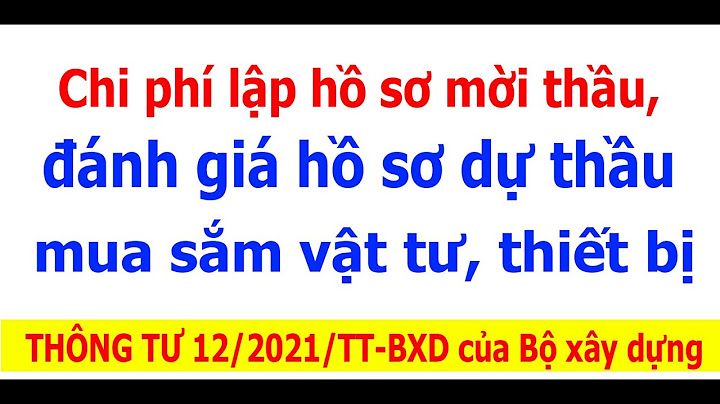 Chi phí lập hồ sơ mời thầu, đánh giá hồ sơ dự thầu mua sắm vật tư, thiết bị

THÔNG TƯ 12/2021/TT-BXD của Bộ xây dựng